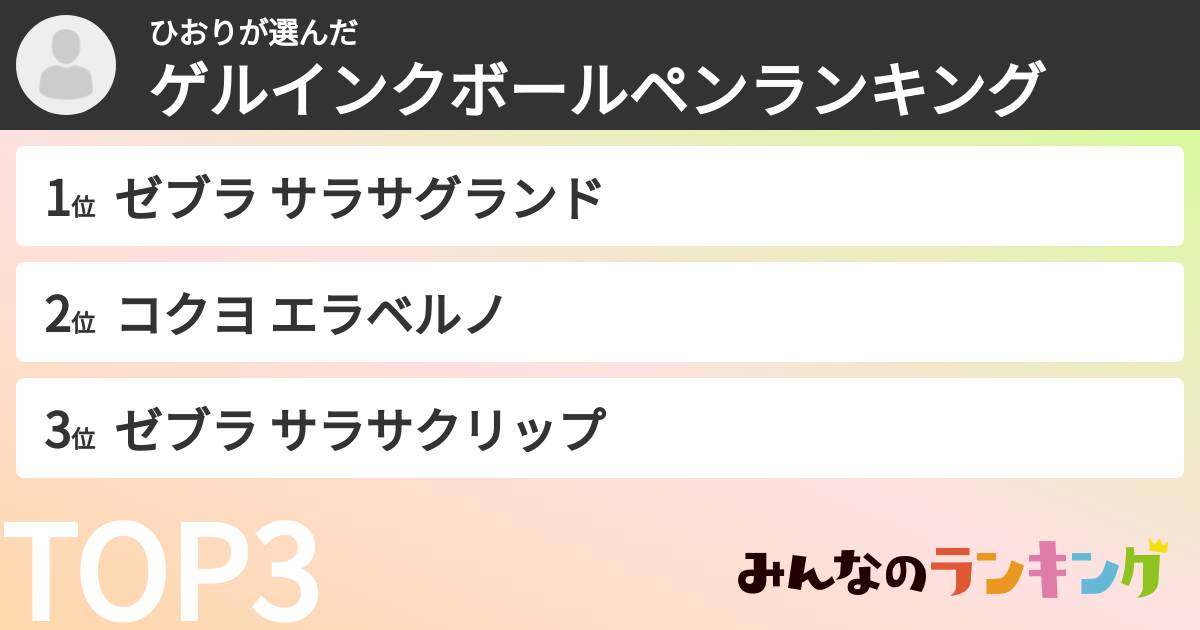 ひおりが選んだ
ゲルインクボールペンランキング

1位 ゼブラ サラサグランド

2位 コクヨ エラベルノ

3位 ゼブラ サラサクリップ

TOP3

みんなのランキング